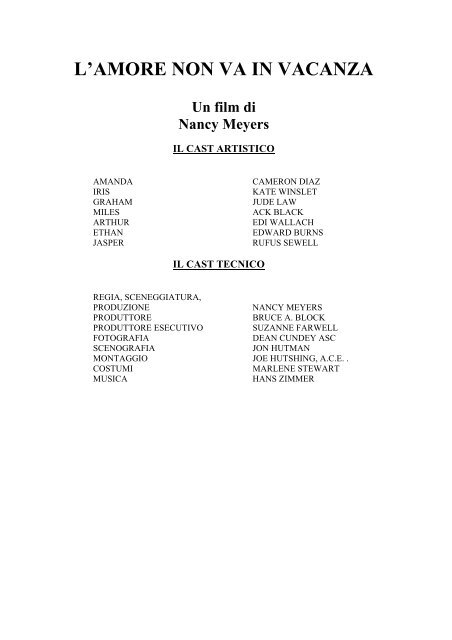 L'AMORE NON VA IN VACANZA

Un film di
Nancy Meyers

IL CAST ARTISTICO

| | |
|---|---|
| AMANDA | CAMERON DIAZ |
| IRIS | KATE WINSLET |
| GRAHAM | JUDE LAW |
| MILES | ACK BLACK |
| ARTHUR | EDI WALLACH |
| ETHAN | EDWARD BURNS |
| JASPER | RUFUS SEWELL |

IL CAST TECNICO

| | |
|---|---|
| REGIA, SCENEGGIATURA, PRODUZIONE | NANCY MEYERS |
| PRODUTTORE | BRUCE A. BLOCK |
| PRODUTTORE ESECUTIVO | SUZANNE FARWELL |
| FOTOGRAFIA | DEAN CUNDEY ASC |
| SCENOGRAFIA | JON HUTMAN |
| MONTAGGIO | JOE HUTSHING, A.C.E. . |
| COSTUMI | MARLENE STEWART |
| MUSICA | HANS ZIMMER |